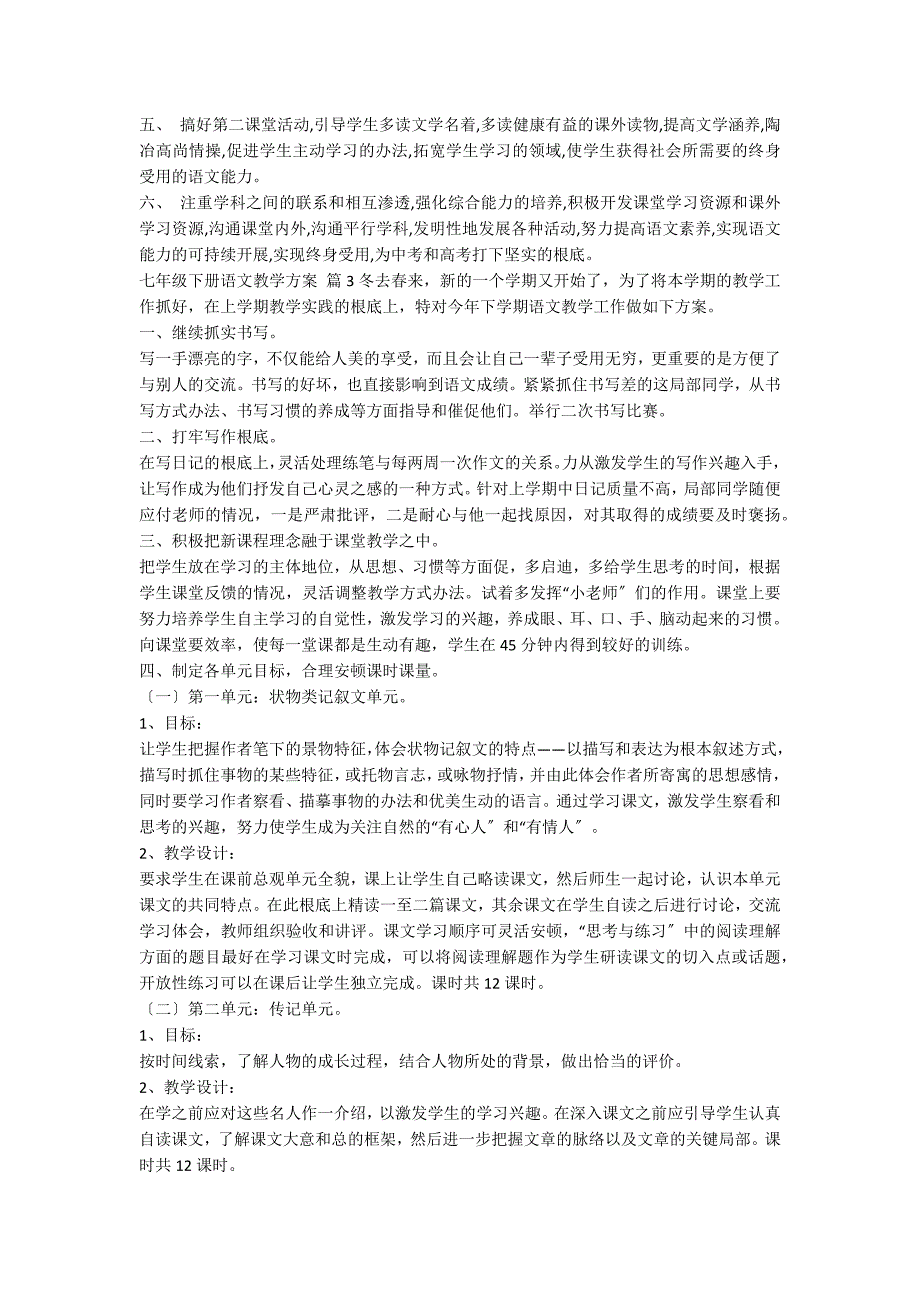 五、 搞好第二课堂活动,引导学生多读文学名着,多读健康有益的课外读物,提高文学涵养,陶冶高尚情操,促进学生主动学习的办法,拓宽学生学习的领域,使学生获得社会所需要的终身受用的语文能力。

六、 注重学科之间的联系和相互渗透,强化综合能力的培养,积极开发课堂学习资源和课外学习资源,沟通课堂内外,沟通平行学科,发明性地发展各种活动,努力提高语文素养,实现语文能力的可持续开展,实现终身受用,为中考和高考打下坚实的根底。

七年级下册语文教学方案 篇 3 冬去春来，新的一个学期又开始了，为了将本学期的教学工作抓好，在上学期教学实践的根底上，特对今年下学期语文教学工作做如下方案。

一、继续抓实书写。

写一手漂亮的字，不仅能给人美的享受，而且会让自己一辈子受用无穷，更重要的是方便了与别人的交流。书写的好坏，也直接影响到语文成绩。紧紧抓住书写差的这局部同学，从书写方式办法、书写习惯的养成等方面指导和催促他们。举行二次书写比赛。

二、打牢写作根底。

在写日记的根底上，灵活处理练笔与每两周一次作文的关系。力从激发学生的写作兴趣入手，让写作成为他们抒发自己心灵之感的一种方式。针对上学期中日记质量不高，局部同学随便应付老师的情况，一是严肃批评，二是耐心与他一起找原因，对其取得的成绩要及时褒扬。

三、积极把新课程理念融于课堂教学之中。

把学生放在学习的主体地位，从思想、习惯等方面促，多启迪，多给学生思考的时间，根据学生课堂反馈的情况，灵活调整教学方式办法。试着多发挥“小老师〞们的作用。课堂上要努力培养学生自主学习的自觉性，激发学习的兴趣，养成眼、耳、口、手、脑动起来的习惯。向课堂要效率，使每一堂课都是生动有趣，学生在 45 分钟内得到较好的训练。

四、制定各单元目标，合理安顿课时课量。

〔一〕第一单元：状物类记叙文单元。

1、目标：

让学生把握作者笔下的景物特征,体会状物记叙文的特点——以描写和表达为根本叙述方式，描写时抓住事物的某些特征，或托物言志，或咏物抒情，并由此体会作者所寄寓的思想感情，同时要学习作者察看、描摹事物的办法和优美生动的语言。通过学习课文，激发学生察看和思考的兴趣，努力使学生成为关注自然的“有心人〞和“有情人〞。

2、教学设计：

要求学生在课前总观单元全貌，课上让学生自己略读课文，然后师生一起讨论，认识本单元课文的共同特点。在此根底上精读一至二篇课文，其余课文在学生自读之后进行讨论，交流学习体会，教师组织验收和讲评。课文学习顺序可灵活安顿，“思考与练习〞中的阅读理解方面的题目最好在学习课文时完成，可以将阅读理解题作为学生研读课文的切入点或话题，开放性练习可以在课后让学生独立完成。课时共 12 课时。

〔二〕第二单元：传记单元。

1、目标：

按时间线索，了解人物的成长过程，结合人物所处的背景，做出恰当的评价。

2、教学设计：

在学之前应对这些名人作一介绍，以激发学生的学习兴趣。在深入课文之前应引导学生认真自读课文，了解课文大意和总的框架，然后进一步把握文章的脉络以及文章的关键局部。课时共 12 课时。